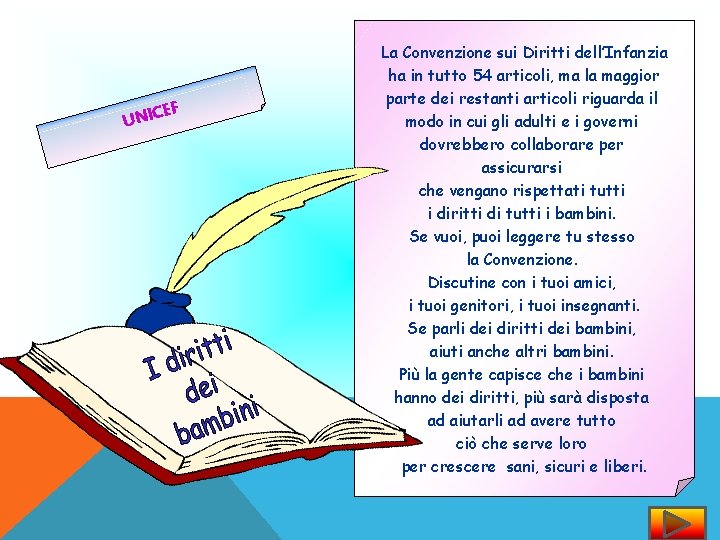 UNICEF

I diritti dei bambini

La Convenzione sui Diritti dell'Infanzia ha in tutto 54 articoli, ma la maggior parte dei restanti articoli riguarda il modo in cui gli adulti e i governi dovrebbero collaborare per assicurarsi che vengano rispettati tutti i diritti di tutti i bambini.
Se vuoi, puoi leggere tu stesso la Convenzione.
Discutine con i tuoi amici, i tuoi genitori, i tuoi insegnanti.
Se parli dei diritti dei bambini, aiuti anche altri bambini.
Più la gente capisce che i bambini hanno dei diritti, più sarà disposta ad aiutarli ad avere tutto ciò che serve loro per crescere sani, sicuri e liberi.